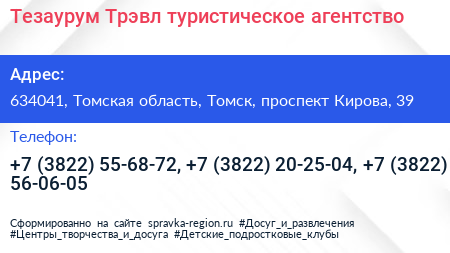 Тезаурум Трэвл туристическое агентство

Адрес:

634041, Томская область, Томск, проспект Кирова, 39

Телефон:

+7 (3822) 55-68-72, +7 (3822) 20-25-04, +7 (3822) 56-06-05

Сформированно на сайте spravka-region.ru #Досуг_и_развлечения #Центры_творчества_и_досуга #Детские_подростковые_клубы